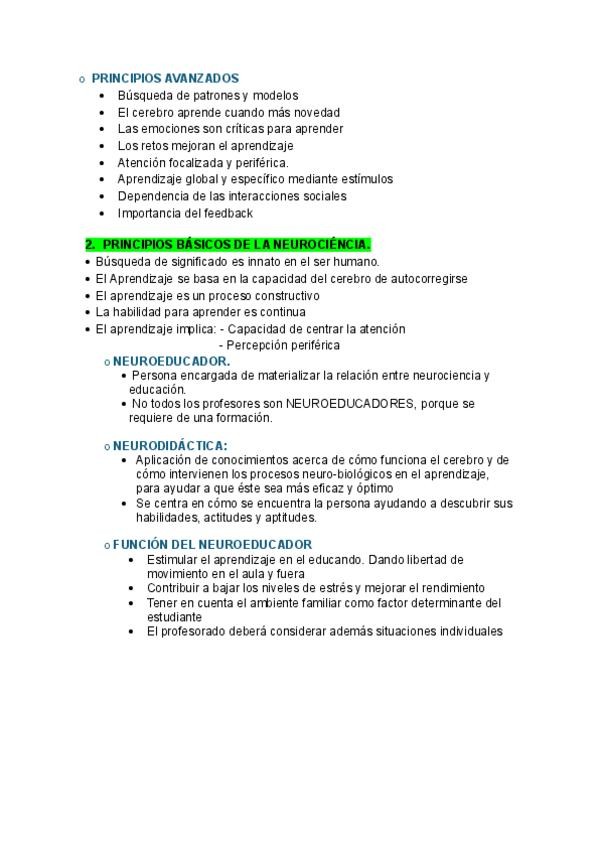 o PRINCIPIOS AVANZADOS
• Búsqueda de patrones y modelos
• El cerebro aprende cuando más novedad
• Las emociones son críticas para aprender
• Los retos mejoran el aprendizaje
• Atención focalizada y periférica.
• Aprendizaje global y específico mediante estímulos
• Dependencia de las interacciones sociales
• Importancia del feedback

2. PRINCIPIOS BÁSICOS DE LA NEUROCIÉNCIA.
• Búsqueda de significado es innato en el ser humano.
• El Aprendizaje se basa en la capacidad del cerebro de autocorregirse
• El aprendizaje es un proceso constructivo
• La habilidad para aprender es continua
• El aprendizaje implica: - Capacidad de centrar la atención
- Percepción periférica

o NEUROEDUCADOR.
• Persona encargada de materializar la relación entre neurociencia y educación.
• No todos los profesores son NEUROEDUCADORES, porque se requiere de una formación.

o NEURODIDÁCTICA:
• Aplicación de conocimientos acerca de cómo funciona el cerebro y de cómo intervienen los procesos neuro-biológicos en el aprendizaje, para ayudar a que éste sea más eficaz y óptimo
• Se centra en cómo se encuentra la persona ayudando a descubrir sus habilidades, actitudes y aptitudes.

o FUNCIÓN DEL NEUROEDUCADOR
• Estimular el aprendizaje en el educando. Dando libertad de movimiento en el aula y fuera
• Contribuir a bajar los niveles de estrés y mejorar el rendimiento
• Tener en cuenta el ambiente familiar como factor determinante del estudiante
• El profesorado deberá considerar además situaciones individuales